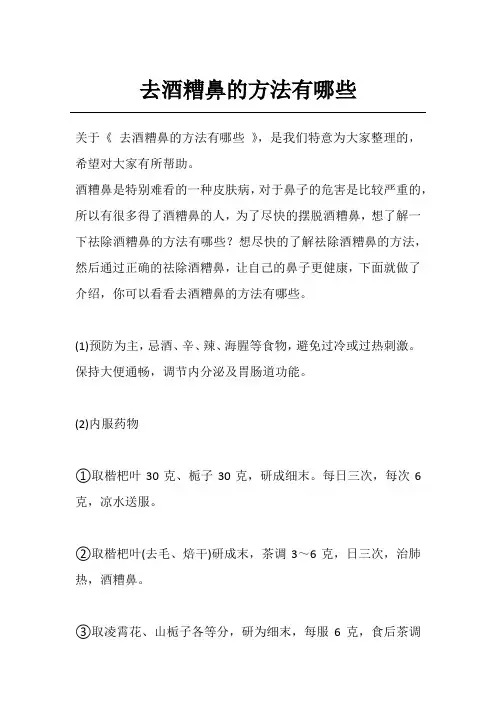 去酒糟鼻的方法有哪些

关于《 去酒糟鼻的方法有哪些 》，是我们特意为大家整理的，希望对大家有所帮助。

酒糟鼻是特别难看的一种皮肤病，对于鼻子的危害是比较严重的，所以有很多得了酒糟鼻的人，为了尽快的摆脱酒糟鼻，想了解一下祛除酒糟鼻的方法有哪些？想尽快的了解祛除酒糟鼻的方法，然后通过正确的祛除酒糟鼻，让自己的鼻子更健康，下面就做了介绍，你可以看看去酒糟鼻的方法有哪些。

(1)预防为主，忌酒、辛、辣、海腥等食物，避免过冷或过热刺激。保持大便通畅，调节内分泌及胃肠道功能。

(2)内服药物

①取楷杷叶 30 克、栀子 30 克，研成细末。每日三次，每次 6 克，凉水送服。

②取楷杷叶(去毛、焙干)研成末，茶调 3～6 克，日三次，治肺热，酒糟鼻。

③取凌霄花、山栀子各等分，研为细末，每服 6 克，食后茶调